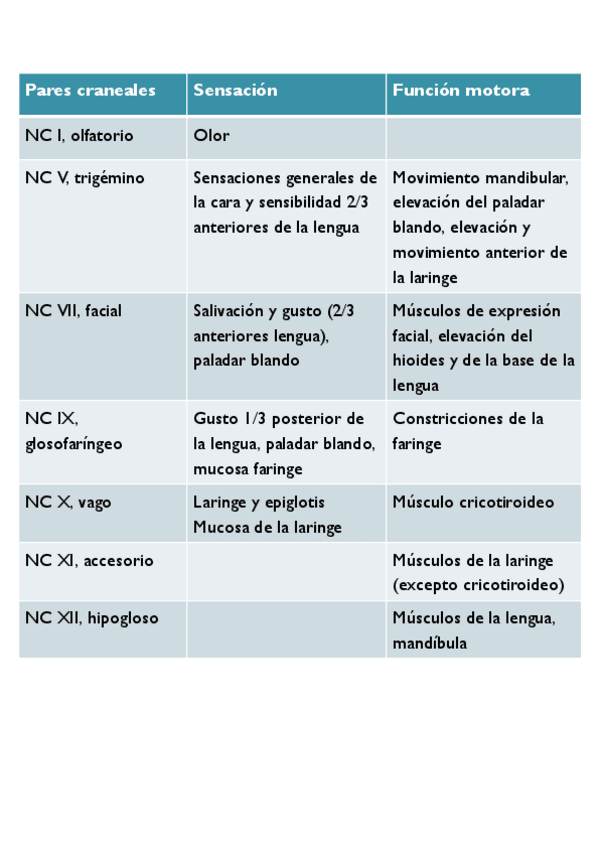 | Pares craneales | Sensación | Función motora |
|---|---|---|
| NC I, olfatorio | Olor | |
| NC V, trigémino | Sensaciones generales de la cara y sensibilidad 2/3 anteriores de la lengua | Movimiento mandibular, elevación del paladar blando, elevación y movimiento anterior de la laringe |
| NC VII, facial | Salivación y gusto (2/3 anteriores lengua), paladar blando | Músculos de expresión facial, elevación del hioides y de la base de la lengua |
| NC IX, glosofaríngeo | Gusto 1/3 posterior de la lengua, paladar blando, mucosa faringe | Constricciones de la faringe |
| NC X, vago | Laringe y epiglotis Mucosa de la laringe | Músculo cricotiroideo |
| NC XI, accesorio | | Músculos de la laringe (excepto cricotiroideo) |
| NC XII, hipogloso | | Músculos de la lengua, mandíbula |